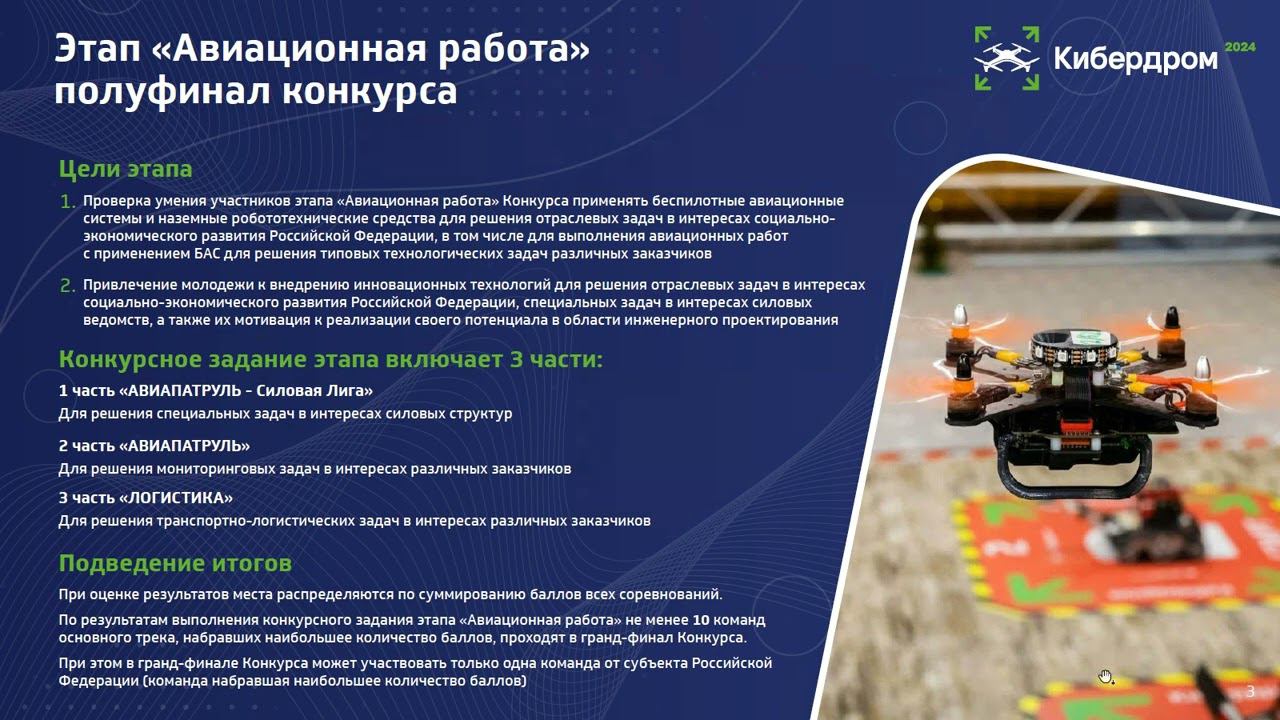 Этап «Авиационная работа» полуфинал конкурса

Кибердром 2024

Цели этапа

1. Проверка умения участников этапа «Авиационная работа» Конкурса применять беспилотные авиационные системы и наземные робототехнические средства для решения отраслевых задач в интересах социально-экономического развития Российской Федерации, в том числе для выполнения авиационных работ с применением БАС для решения типовых технологических задач различных заказчиков

2. Привлечение молодежи к внедрению инновационных технологий для решения отраслевых задач в интересах социально-экономического развития Российской Федерации, специальных задач в интересах силовых ведомств, а также их мотивация к реализации своего потенциала в области инженерного проектирования

Конкурсное задание этапа включает 3 части:

1 часть «АВИАПАТРУЛЬ - Силовая Лига»
Для решения специальных задач в интересах силовых структур

2 часть «АВИАПАТРУЛЬ»
Для решения мониторинговых задач в интересах различных заказчиков

3 часть «ЛОГИСТИКА»
Для решения транспортно-логистических задач в интересах различных заказчиков

Подведение итогов

При оценке результатов места распределяются по суммированию баллов всех соревнований.

По результатам выполнения конкурсного задания этапа «Авиационная работа» не менее 10 команд основного трека, набравших наибольшее количество баллов, проходят в гранд-финал Конкурса.

При этом в гранд-финале Конкурса может участвовать только одна команда от субъекта Российской Федерации (команда набравшая наибольшее количество баллов)

3